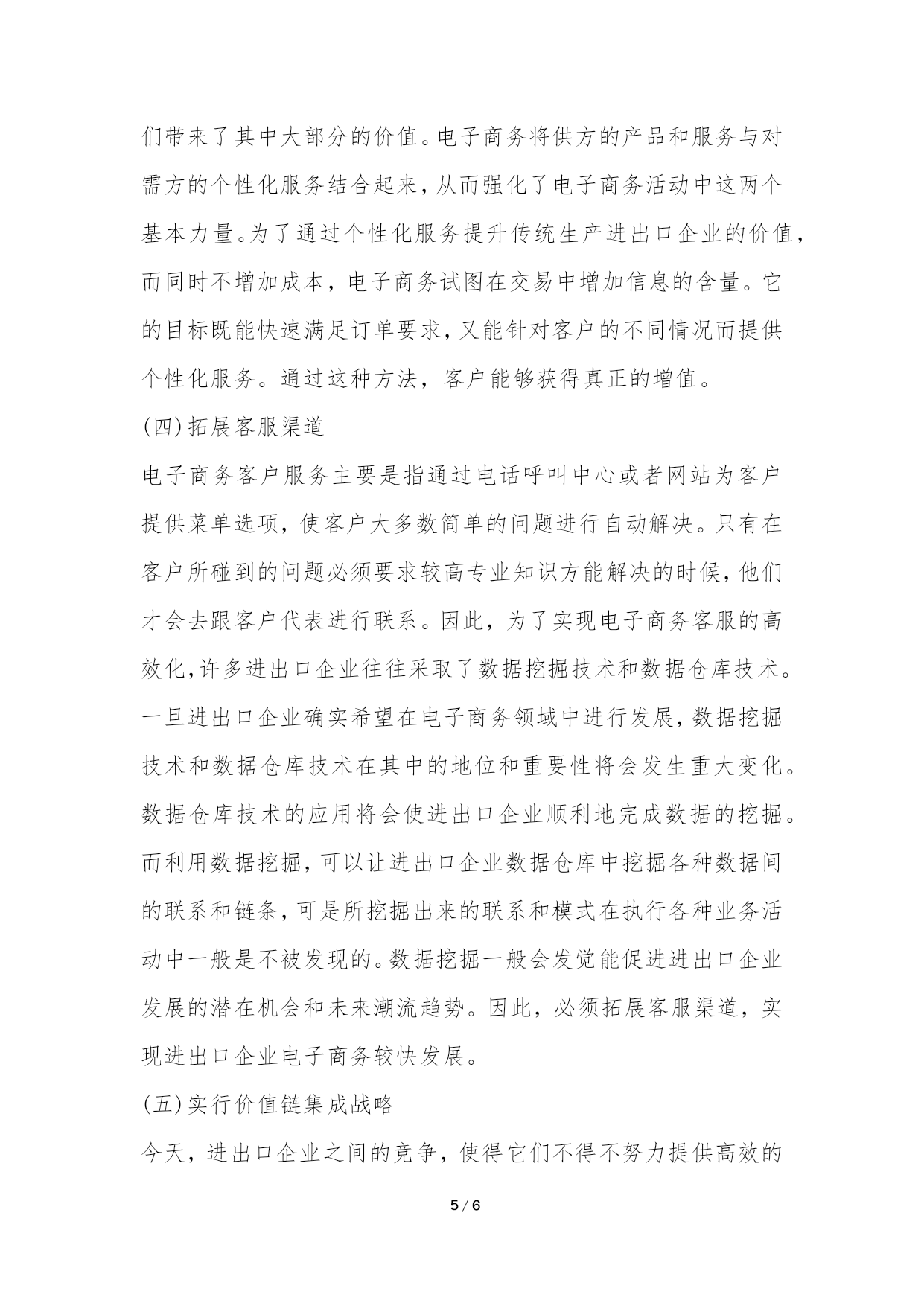 们带来了其中大部分的价值。电子商务将供方的产品和服务与对需方的个性化服务结合起来，从而强化了电子商务活动中这两个基本力量。为了通过个性化服务提升传统生产进出口企业的价值，而同时不增加成本，电子商务试图在交易中增加信息的含量。它的目标既能快速满足订单要求，又能针对客户的不同情况而提供个性化服务。通过这种方法，客户能够获得真正的增值。

(四)拓展客服渠道

电子商务客户服务主要是指通过电话呼叫中心或者网站为客户提供菜单选项，使客户大多数简单的问题进行自动解决。只有在客户所碰到的问题必须要求较高专业知识方能解决的时候，他们才会去跟客户代表进行联系。因此，为了实现电子商务客服的高效化，许多进出口企业往往采取了数据挖掘技术和数据仓库技术。一旦进出口企业确实希望在电子商务领域中进行发展，数据挖掘技术和数据仓库技术在其中的地位和重要性将会发生重大变化。数据仓库技术的应用将会使进出口企业顺利地完成数据的挖掘。而利用数据挖掘，可以让进出口企业数据仓库中挖掘各种数据间的联系和链条，可是所挖掘出来的联系和模式在执行各种业务活动中一般是不被发现的。数据挖掘一般会发觉能促进进出口企业发展的潜在机会和未来潮流趋势。因此，必须拓展客服渠道，实现进出口企业电子商务较快发展。

(五)实行价值链集成战略

今天，进出口企业之间的竞争，使得它们不得不努力提供高效的

5 / 6